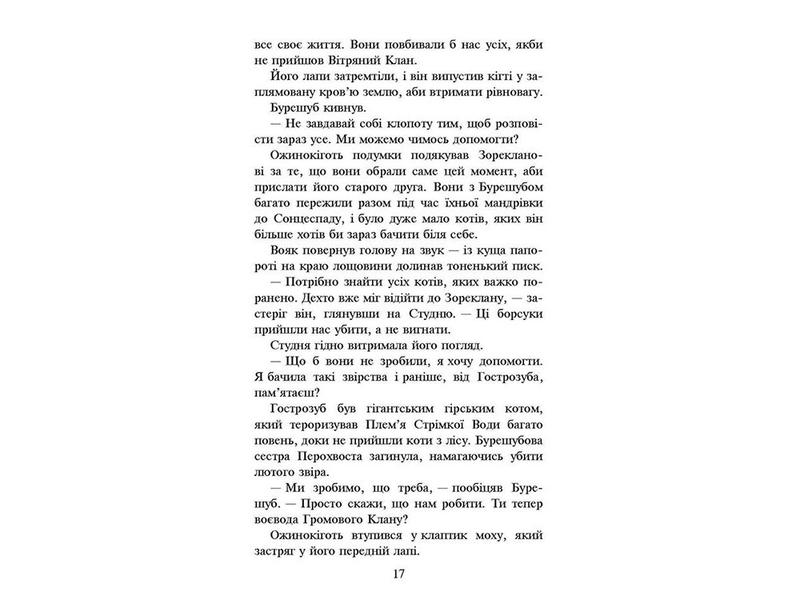 все своє життя. Вони повбивали б нас усіх, якби не прийшов Вітряний Клан.

Його лапи затремтіли, і він випустив кігті у заплямовану кров'ю землю, аби втримати рівновагу.

Бурешуб кивнув.

— Не завдавай собі клопоту тим, щоб розповісти зараз усе. Ми можемо чимось допомогти?

Ожинокіготь подумки подякував Зорекланові за те, що вони обрали саме цей момент, аби прислати його старого друга. Вони з Бурешубом багато пережили разом під час їхньої мандрівки до Сонцеспаду, і було дуже мало котів, яких він більше хотів би зараз бачити біля себе.

Вояк повернув голову на звук — із куща папороті на краю лощовини долинав тоненький писк.

— Потрібно знайти усіх котів, яких важко поранено. Дехто вже міг відійти до Зореклану, — застеріг він, глянувши на Студню. — Ці борсуки прийшли нас убити, а не вигнати.

Студня гідно витримала його погляд.

— Що б вони не зробили, я хочу допомогти. Я бачила такі звірства і раніше, від Гострозуба, пам'ятаєш?

Гострозуб був гігантським гірським котом, який тероризував Плем'я Стрімкої Води багато повень, доки не прийшли коти з лісу. Бурешубова сестра Перохвоста загинула, намагаючись убити лютого звіра.

— Ми зробимо, що треба, — пообіцяв Бурешуб. — Просто скажи, що нам робити. Ти тепер воєвода Громового Клану?

Ожинокіготь втупився у клаптик моху, який застряг у його передній лапі.

17